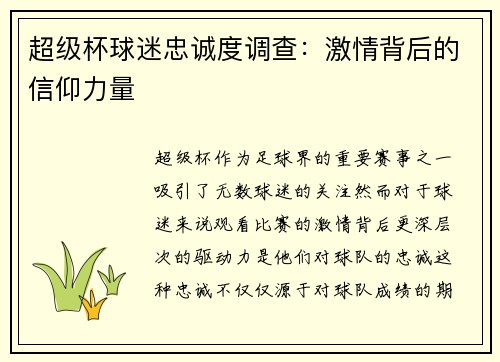 超级杯球迷忠诚度调查：激情背后的信仰力量

超级杯作为足球界的重要赛事之一吸引了无数球迷的关注然而对于球迷来说观看比赛的激情背后更深层次的驱动力是他们对球队的忠诚这种忠诚不仅仅源于对球队成绩的期